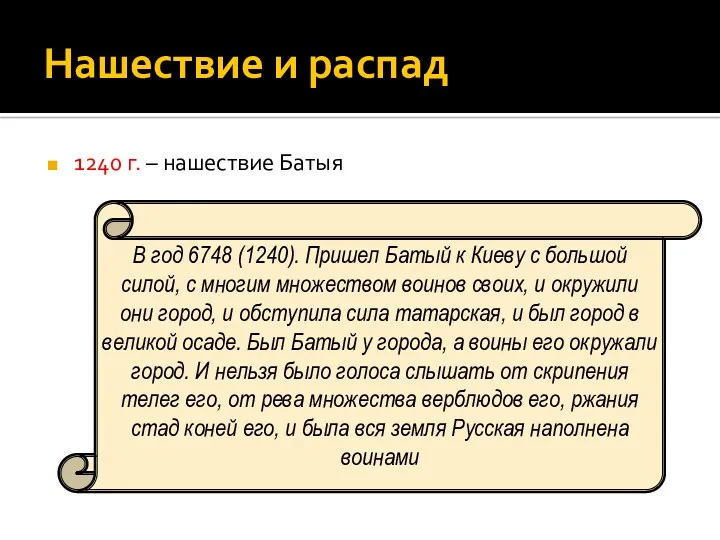 Нашествие и распад

1240 г. – нашествие Батыя

В год 6748 (1240). Пришел Батый к Киеву с большой силой, с многим множеством воинов своих, и окружили они город, и обступила сила татарская, и был город в великой осаде. Был Батый у города, а воины его окружали город. И нельзя было голоса слышать от скрипения телег его, от рева множества верблюдов его, ржания стад коней его, и была вся земля Русская наполнена воинами